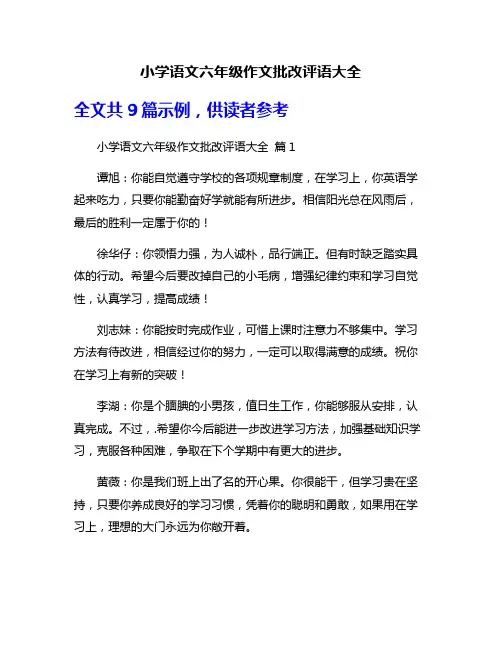 小学语文六年级作文批改评语大全

全文共 9 篇示例，供读者参考

小学语文六年级作文批改评语大全 篇 1

谭旭：你能自觉遵守学校的各项规章制度，在学习上，你英语学起来吃力，只要你能勤奋好学就能有所进步。相信阳光总在风雨后，最后的胜利一定属于你的！

徐华仔：你领悟力强，为人诚朴，品行端正。但有时缺乏踏实具体的行动。希望今后要改掉自己的小毛病，增强纪律约束和学习自觉性，认真学习，提高成绩！

刘志妹：你能按时完成作业，可惜上课时注意力不够集中。学习方法有待改进，相信经过你的努力，一定可以取得满意的成绩。祝你在学习上有新的突破！

李湖：你是个腼腆的小男孩，值日生工作，你能够服从安排，认真完成。不过，.希望你今后能进一步改进学习方法，加强基础知识学习，克服各种困难，争取在下个学期中有更大的进步。

黄薇：你是我们班上出了名的开心果。你很能干，但学习贵在坚持，只要你养成良好的学习习惯，凭着你的聪明和勇敢，如果用在学习上，理想的大门永远为你敞开着。